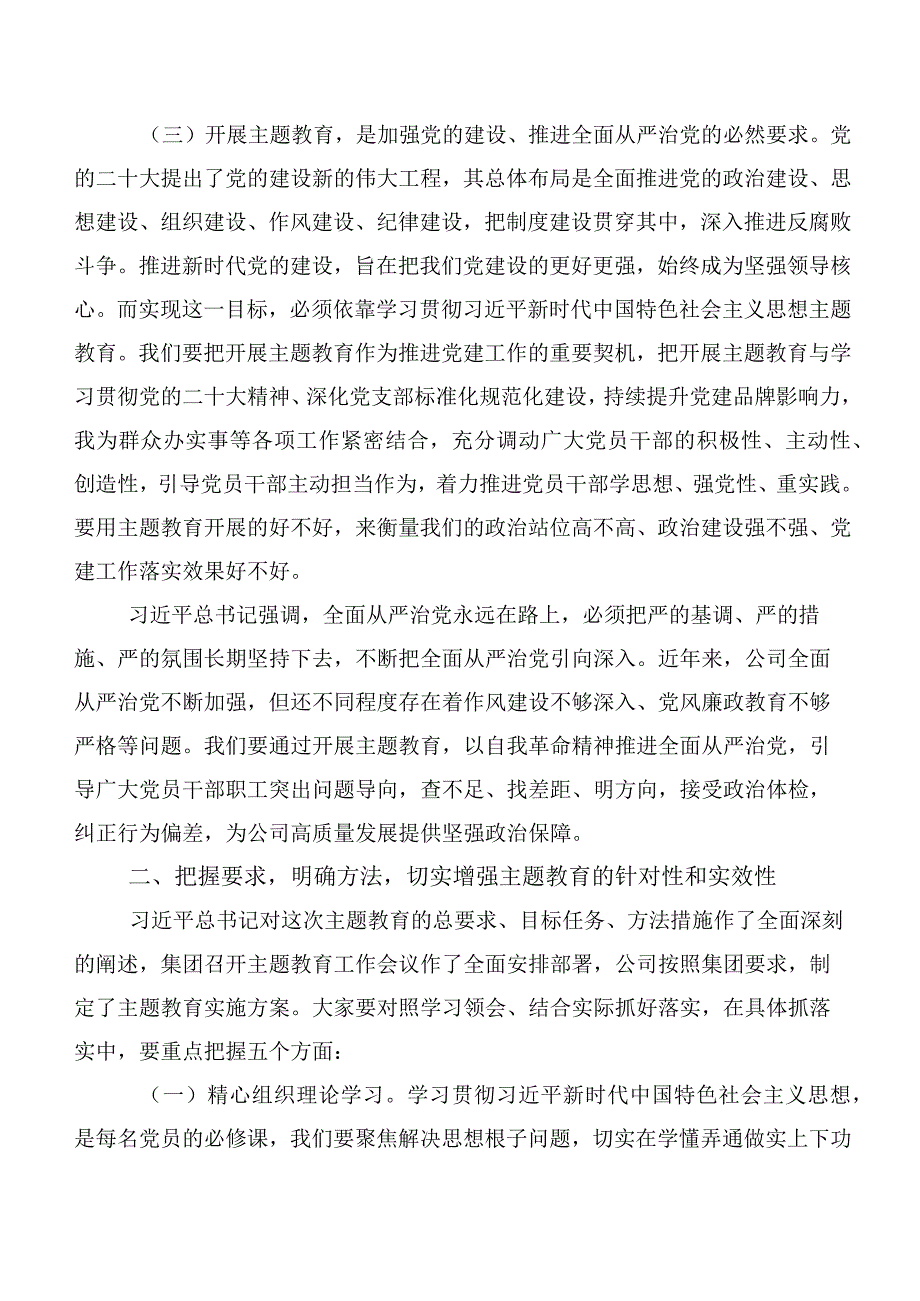 （三）开展主题教育，是加强党的建设、推进全面从严治党的必然要求。党的二十大提出了党的建设新的伟大工程，其总体布局是全面推进党的政治建设、思想建设、组织建设、作风建设、纪律建设，把制度建设贯穿其中，深入推进反腐败斗争。推进新时代党的建设，旨在把我们党建设的更好更强，始终成为坚强领导核心。而实现这一目标，必须依靠学习贯彻习近平新时代中国特色社会主义思想主题教育。我们要把开展主题教育作为推进党建工作的重要契机，把开展主题教育与学习贯彻党的二十大精神、深化党支部标准化规范化建设，持续提升党建品牌影响力，我为群众办实事等各项工作紧密结合，充分调动广大党员干部的积极性、主动性、创造性，引导党员干部主动担当作为，着力推进党员干部学思想、强党性、重实践。要用主题教育开展的好不好，来衡量我们的政治站位高不高、政治建设强不强、党建工作落实效果好不好。

习近平总书记强调，全面从严治党永远在路上，必须把严的基调、严的措施、严的氛围长期坚持下去，不断把全面从严治党引向深入。近年来，公司全面从严治党不断加强，但还不同程度存在着作风建设不够深入、党风廉政教育不够严格等问题。我们要通过开展主题教育，以自我革命精神推进全面从严治党，引导广大党员干部职工突出问题导向，查不足、找差距、明方向，接受政治体检，纠正行为偏差，为公司高质量发展提供坚强政治保障。

二、把握要求，明确方法，切实增强主题教育的针对性和实效性

习近平总书记对这次主题教育的总要求、目标任务、方法措施作了全面深刻的阐述，集团召开主题教育工作会议作了全面安排部署，公司按照集团要求，制定了主题教育实施方案。大家要对照学习领会、结合实际抓好落实，在具体抓落实中，要重点把握五个方面：

（一）精心组织理论学习。学习贯彻习近平新时代中国特色社会主义思想，是每名党员的必修课，我们要聚焦解决思想根子问题，切实在学懂弄通做实上下功